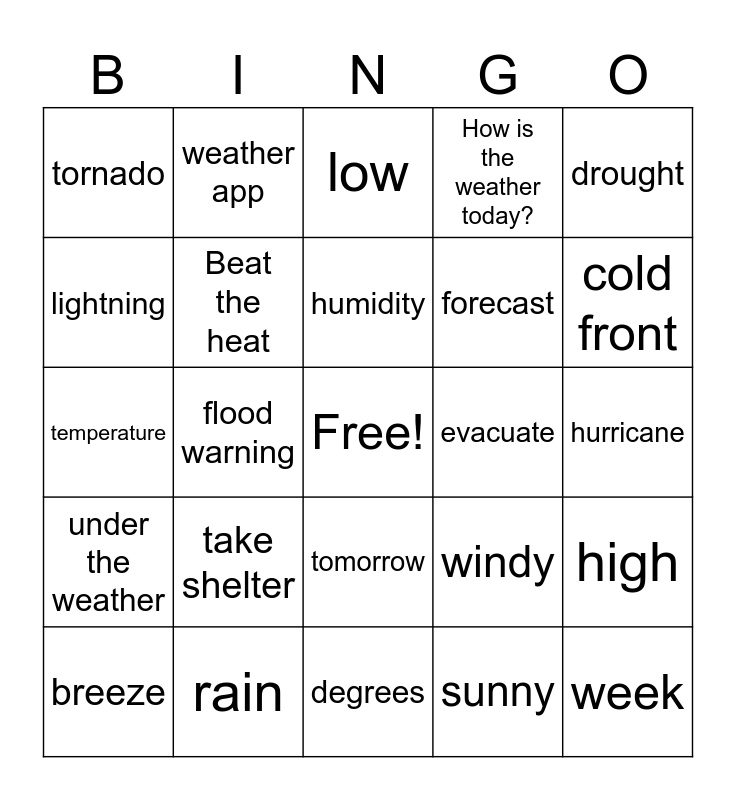 | B | I | N | G | O |
|---|---|---|---|---|
| tornado | weather app | low | How is the weather today? | drought |
| lightning | Beat the heat | humidity | forecast | cold front |
| temperature | flood warning | Free! | evacuate | hurricane |
| under the weather | take shelter | tomorrow | windy | high |
| breeze | rain | degrees | sunny | week |